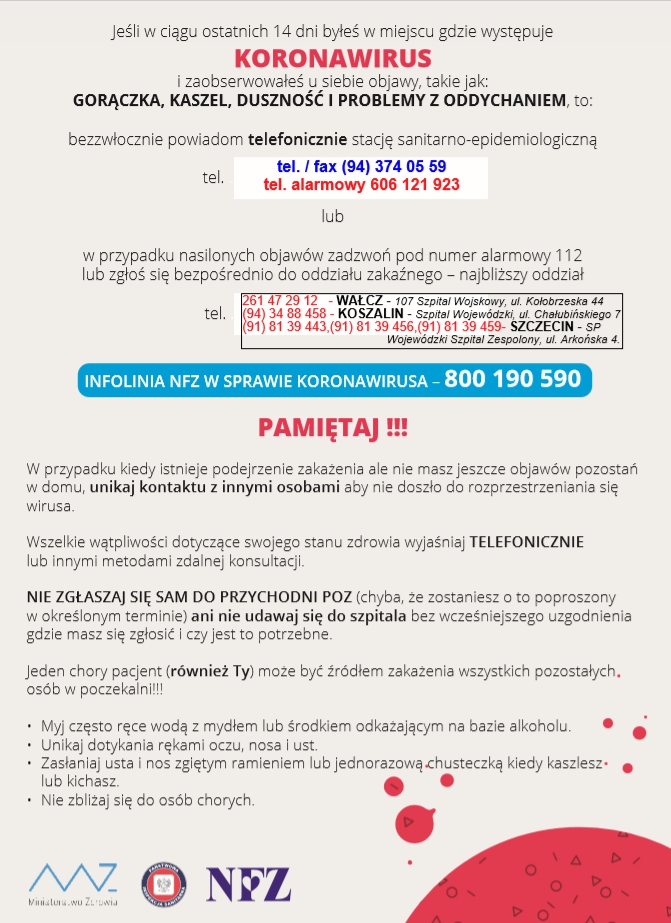 Jeśli w ciągu ostatnich 14 dni byłeś w miejscu gdzie występuje

KORONAWIRUS

i zaobserwowałeś u siebie objawy, takie jak:
GORĄCZKA, KASZEL, DUSZNOŚĆ I PROBLEMY Z ODDYCHANIEM, to:

bezzwłocznie powiadom telefonicznie stację sanitarno-epidemiologiczną

tel. tel. / fax (94) 374 05 59
tel. alarmowy 606 121 923

lub

w przypadku nasilonych objawów zadzwoń pod numer alarmowy 112
lub zgłoś się bezpośrednio do oddziału zakaźnego – najbliższy oddział

tel. 261 47 29 12 - WAŁCZ - 107 Szpital Wojskowy, ul. Kołobrzeska 44
(94) 34 88 458 - KOSZALIN - Szpital Wojewódzki, ul. Chałubińskiego 7
(91) 81 39 443,(91) 81 39 456,(91) 81 39 459- SZCZECIN - SP Wojewódzki Szpital Zespolony, ul. Arkońska 4.

INFOLINIA NFZ W SPRAWIE KORONAWIRUSA – 800 190 590

PAMIĘTAJ !!!

W przypadku kiedy istnieje podejrzenie zakażenia ale nie masz jeszcze objawów pozostań w domu, unikaj kontaktu z innymi osobami aby nie doszło do rozprzestrzeniania się wirusa.

Wszelkie wątpliwości dotyczące swojego stanu zdrowia wyjaśniaj TELEFONICZNIE lub innymi metodami zdalnej konsultacji.

NIE ZGŁASZAJ SIĘ SAM DO PRZYCHODNI POZ (chyba, że zostaniesz o to poproszony w określonym terminie) ani nie udawaj się do szpitala bez wcześniejszego uzgodnienia gdzie masz się zgłosić i czy jest to potrzebne.

Jeden chory pacjent (również Ty) może być źródłem zakażenia wszystkich pozostałych osób w poczekalni!!!

• Myj często ręce wodą z mydłem lub środkiem odkażającym na bazie alkoholu.
• Unikaj dotykania rękami oczu, nosa i ust.
• Zasłaniaj usta i nos zgiętym ramieniem lub jednorazową chusteczką kiedy kaszlesz lub kichasz.
• Nie zbliżaj się do osób chorych.

Ministerstwo Zdrowia

PAŃSTWOWA INSPEKCJA SANITARNA

NFZ